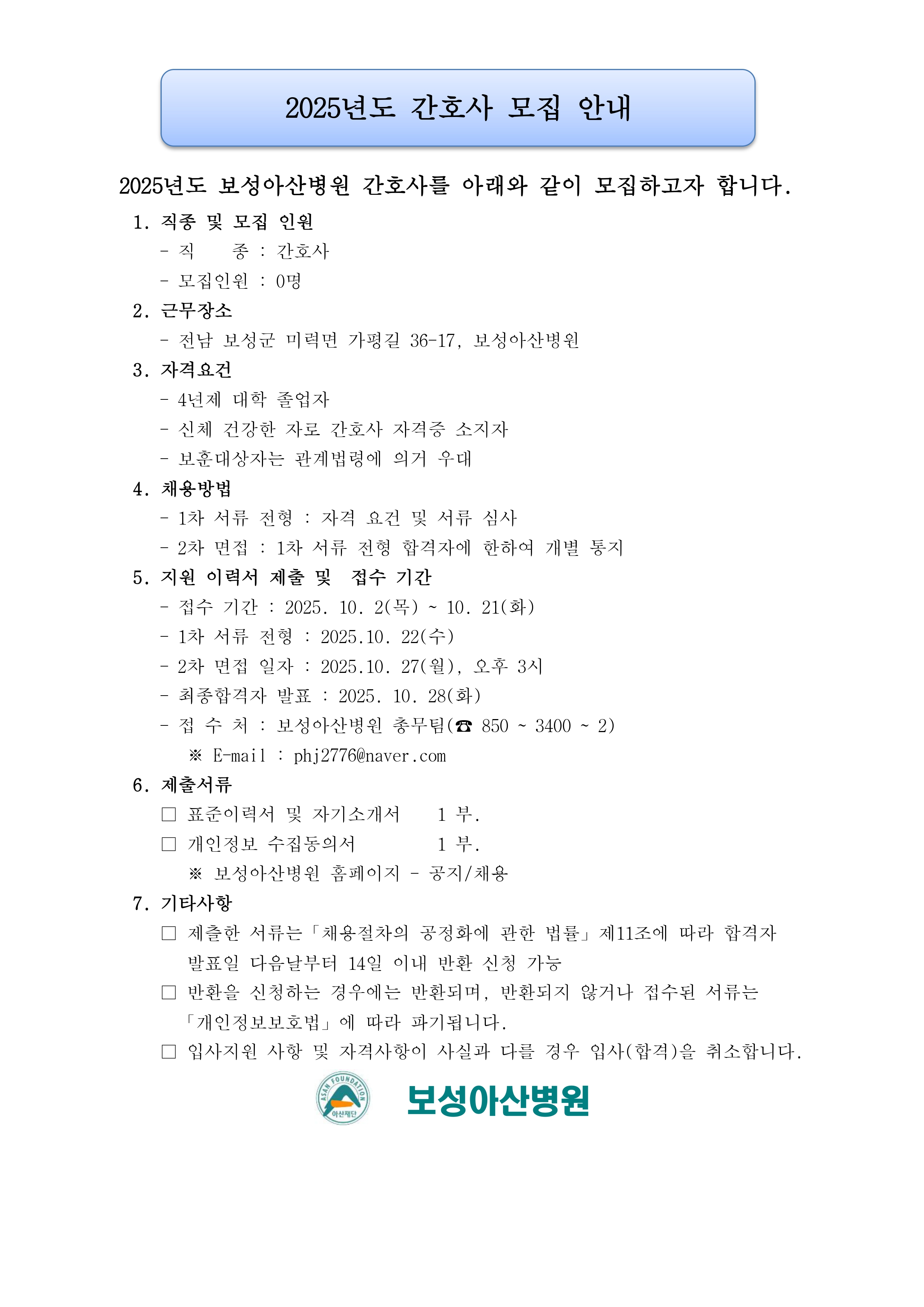 2025년도 간호사 모집 안내

2025년도 보성아산병원 간호사를 아래와 같이 모집하고자 합니다.

1. 직종 및 모집 인원

- 직　　종 : 간호사

- 모집인원 : 0명

2. 근무장소

- 전남 보성군 미력면 가평길 36-17, 보성아산병원

3. 자격요건

- 4년제 대학 졸업자

- 신체 건강한 자로 간호사 자격증 소지자

- 보훈대상자는 관계법령에 의거 우대

4. 채용방법

- 1차 서류 전형 : 자격 요건 및 서류 심사

- 2차 면접 : 1차 서류 전형 합격자에 한하여 개별 통지

5. 지원 이력서 제출 및 접수 기간

- 접수 기간 : 2025. 10. 2(목) ~ 10. 21(화)

- 1차 서류 전형 : 2025.10. 22(수)

- 2차 면접 일자 : 2025.10. 27(월), 오후 3시

- 최종합격자 발표 : 2025. 10. 28(화)

- 접 수 처 : 보성아산병원 총무팀(☎ 850 ~ 3400 ~ 2)

※ E-mail : phj2776@naver.com

6. 제출서류

□ 표준이력서 및 자기소개서　　1 부.

□ 개인정보 수집동의서　　　1 부.

※ 보성아산병원 홈페이지 - 공지/채용

7. 기타사항

□ 제출한 서류는「채용절차의 공정화에 관한 법률」제11조에 따라 합격자 발표일 다음날부터 14일 이내 반환 신청 가능

□ 반환을 신청하는 경우에는 반환되며, 반환되지 않거나 접수된 서류는 「개인정보보호법」에 따라 파기됩니다.

□ 입사지원 사항 및 자격사항이 사실과 다를 경우 입사(합격)을 취소합니다.

ASAN FOUNDATION 아산재단

보성아산병원